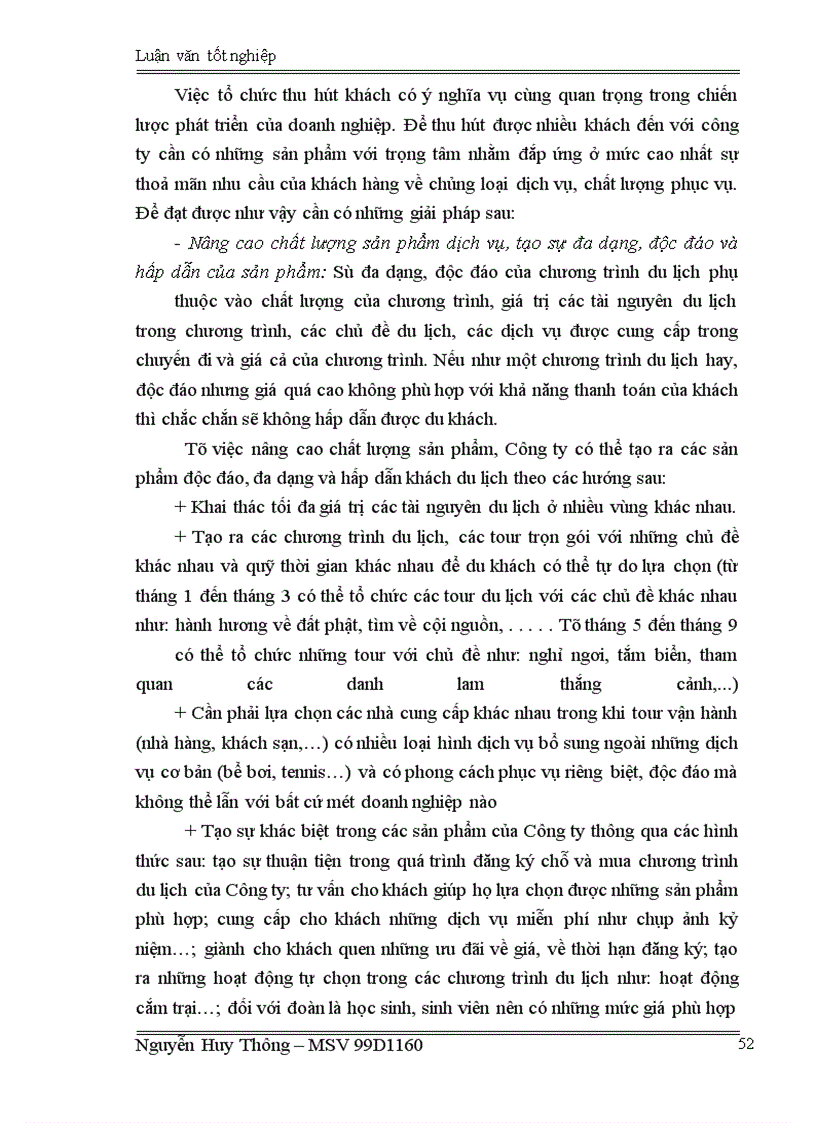 Luận văn tốt nghiệp

Việc tổ chức thu hút khách có ý nghĩa vụ cùng quan trọng trong chiến lược phát triển của doanh nghiệp. Để thu hút được nhiều khách đến với công ty cần có những sản phẩm với trọng tâm nhằm đáp ứng ở mức cao nhất sự thoả mãn nhu cầu của khách hàng về chủng loại dịch vụ, chất lượng phục vụ. Để đạt được như vậy cần có những giải pháp sau:

- Nâng cao chất lượng sản phẩm dịch vụ, tạo sự đa dạng, độc đáo và hấp dẫn của sản phẩm: Sù đa dạng, độc đáo của chương trình du lịch phụ thuộc vào chất lượng của chương trình, giá trị các tài nguyên du lịch trong chương trình, các chủ đề du lịch, các dịch vụ được cung cấp trong chuyến đi và giá cả của chương trình. Nếu như một chương trình du lịch hay, độc đáo nhưng giá quá cao không phù hợp với khả năng thanh toán của khách thì chắc chắn sẽ không hấp dẫn được du khách.

Tõ việc nâng cao chất lượng sản phẩm, Công ty có thể tạo ra các sản phẩm độc đáo, đa dạng và hấp dẫn khách du lịch theo các hướng sau:

+ Khai thác tối đa giá trị các tài nguyên du lịch ở nhiều vùng khác nhau.

+ Tạo ra các chương trình du lịch, các tour trọn gói với những chủ đề khác nhau và quỹ thời gian khác nhau để du khách có thể tự do lựa chọn (từ tháng 1 đến tháng 3 có thể tổ chức các tour du lịch với các chủ đề khác nhau như: hành hương về đất phật, tìm về cội nguồn, . . . . . Tõ tháng 5 đến tháng 9 có thể tổ chức những tour với chủ đề như: nghỉ ngơi, tắm biển, tham quan các danh lam thắng cảnh,...)

+ Cần phải lựa chọn các nhà cung cấp khác nhau trong khi tour vận hành (nhà hàng, khách sạn,…) có nhiều loại hình dịch vụ bổ sung ngoài những dịch vụ cơ bản (bể bơi, tennis…) và có phong cách phục vụ riêng biệt, độc đáo mà không thể lẫn với bất cứ mét doanh nghiệp nào

+ Tạo sự khác biệt trong các sản phẩm của Công ty thông qua các hình thức sau: tạo sự thuận tiện trong quá trình đăng ký chỗ và mua chương trình du lịch của Công ty; tư vấn cho khách giúp họ lựa chọn được những sản phẩm phù hợp; cung cấp cho khách những dịch vụ miễn phí như chụp ảnh kỷ niệm…; giành cho khách quen những ưu đãi về giá, về thời hạn đăng ký; tạo ra những hoạt động tự chọn trong các chương trình du lịch như: hoạt động cắm trại…; đối với đoàn là học sinh, sinh viên nên có những mức giá phù hợp

Nguyễn Huy Thông – MSV 99D1160 52